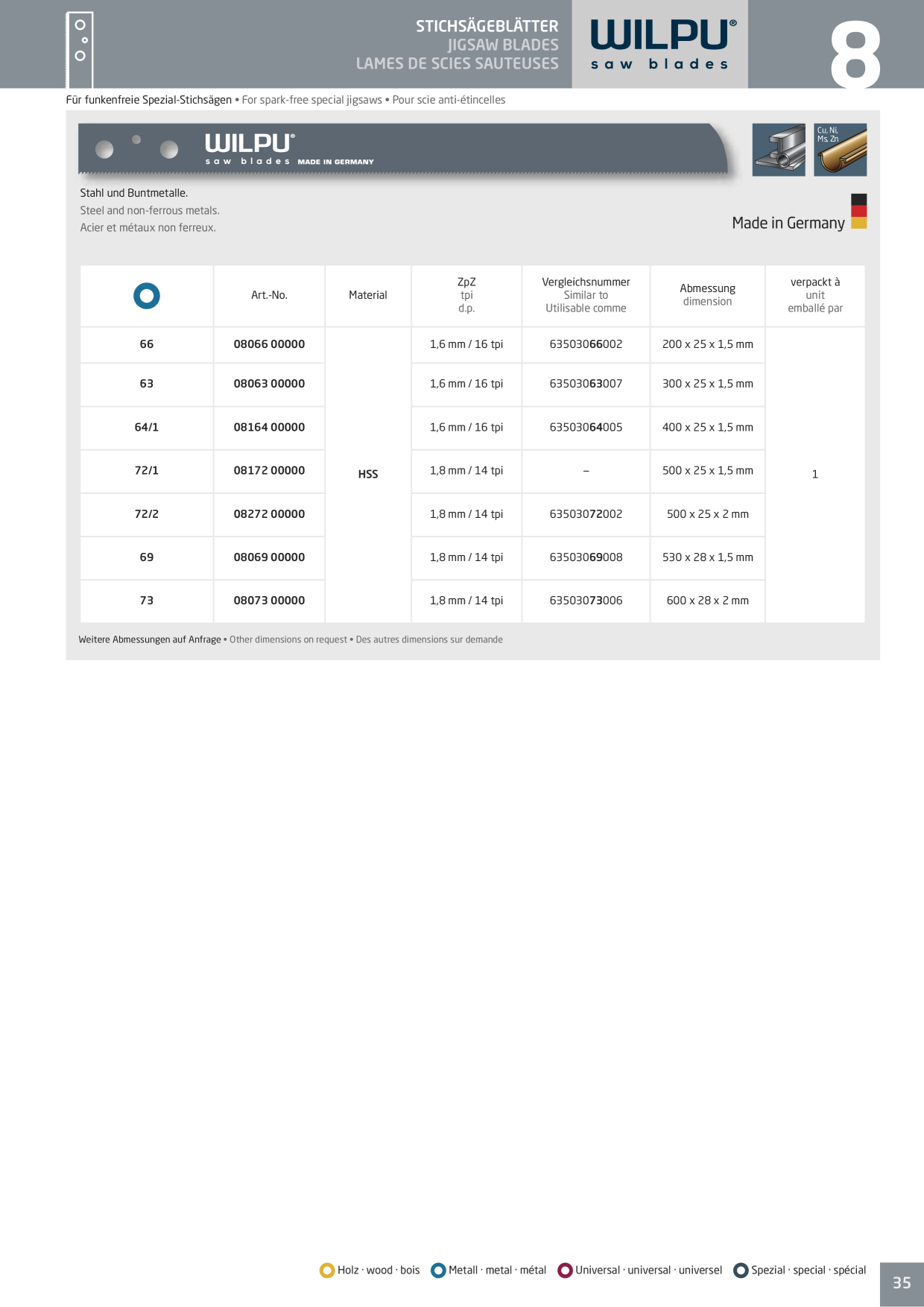 STICHSÄGEBLÄTTER
JIGSAW BLADES
LAMES DE SCIES SAUTEUSES

WILPU®
saw blades

8

Für funkenfreie Spezial-Stichsägen • For spark-free special jigsaws • Pour scie anti-étincelles

WILPU®
saw blades MADE IN GERMANY

Cu, Ni, Ms, Zn

Stahl und Buntmetalle.
Steel and non-ferrous metals.
Acier et métaux non ferreux.

Made in Germany

| | Art.-No. | Material | ZpZ tpi d.p. | Vergleichsnummer Similar to Utilisable comme | Abmessung dimension | verpackt à unit emballé par |
|---|---|---|---|---|---|---|
| 66 | 08066 00000 | HSS | 1,6 mm / 16 tpi | 63503066002 | 200 x 25 x 1,5 mm | 1 |
| 63 | 08063 00000 | | 1,6 mm / 16 tpi | 63503063007 | 300 x 25 x 1,5 mm | |
| 64/1 | 08164 00000 | | 1,6 mm / 16 tpi | 63503064005 | 400 x 25 x 1,5 mm | |
| 72/1 | 08172 00000 | | 1,8 mm / 14 tpi | – | 500 x 25 x 1,5 mm | |
| 72/2 | 08272 00000 | | 1,8 mm / 14 tpi | 63503072002 | 500 x 25 x 2 mm | |
| 69 | 08069 00000 | | 1,8 mm / 14 tpi | 63503069008 | 530 x 28 x 1,5 mm | |
| 73 | 08073 00000 | | 1,8 mm / 14 tpi | 63503073006 | 600 x 28 x 2 mm | |

Weitere Abmessungen auf Anfrage • Other dimensions on request • Des autres dimensions sur demande

Holz · wood · bois   Metall · metal · métal   Universal · universal · universel   Spezial · special · spécial

35